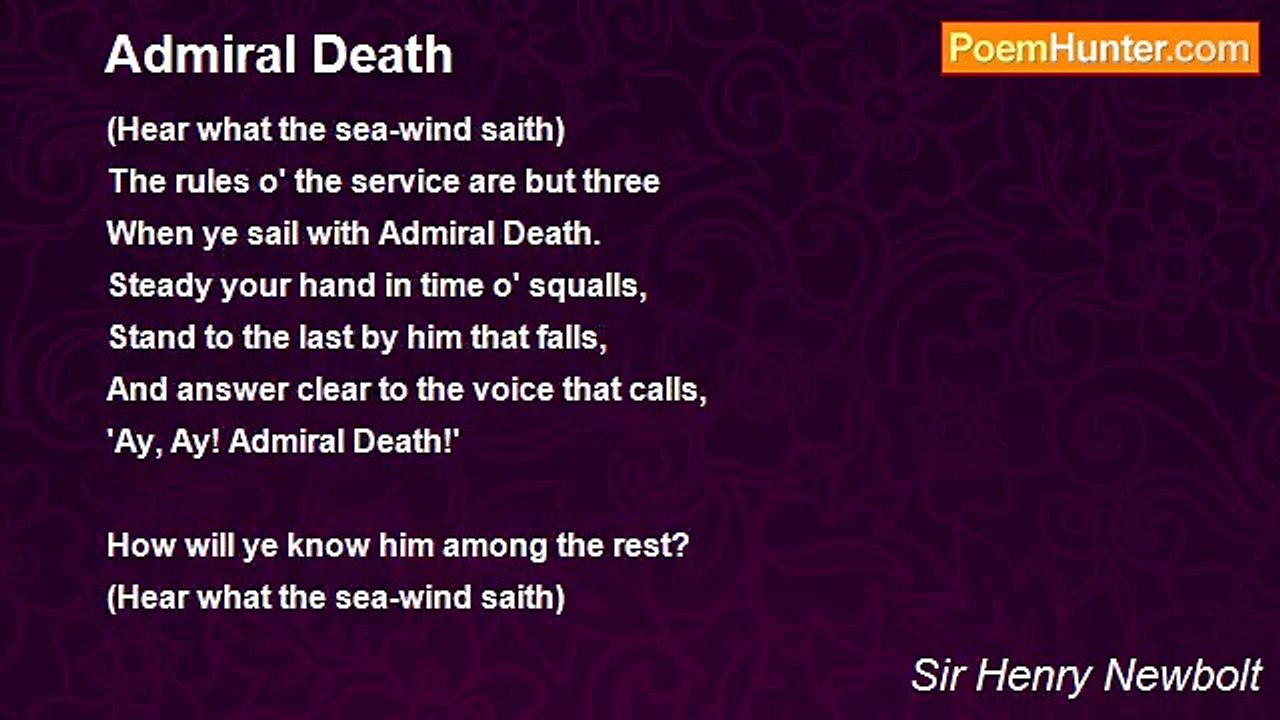 Admiral Death

PoemHunter.com

(Hear what the sea-wind saith)
The rules o' the service are but three
When ye sail with Admiral Death.
Steady your hand in time o' squalls,
Stand to the last by him that falls,
And answer clear to the voice that calls,
'Ay, Ay! Admiral Death!'

How will ye know him among the rest?
(Hear what the sea-wind saith)

Sir Henry Newbolt